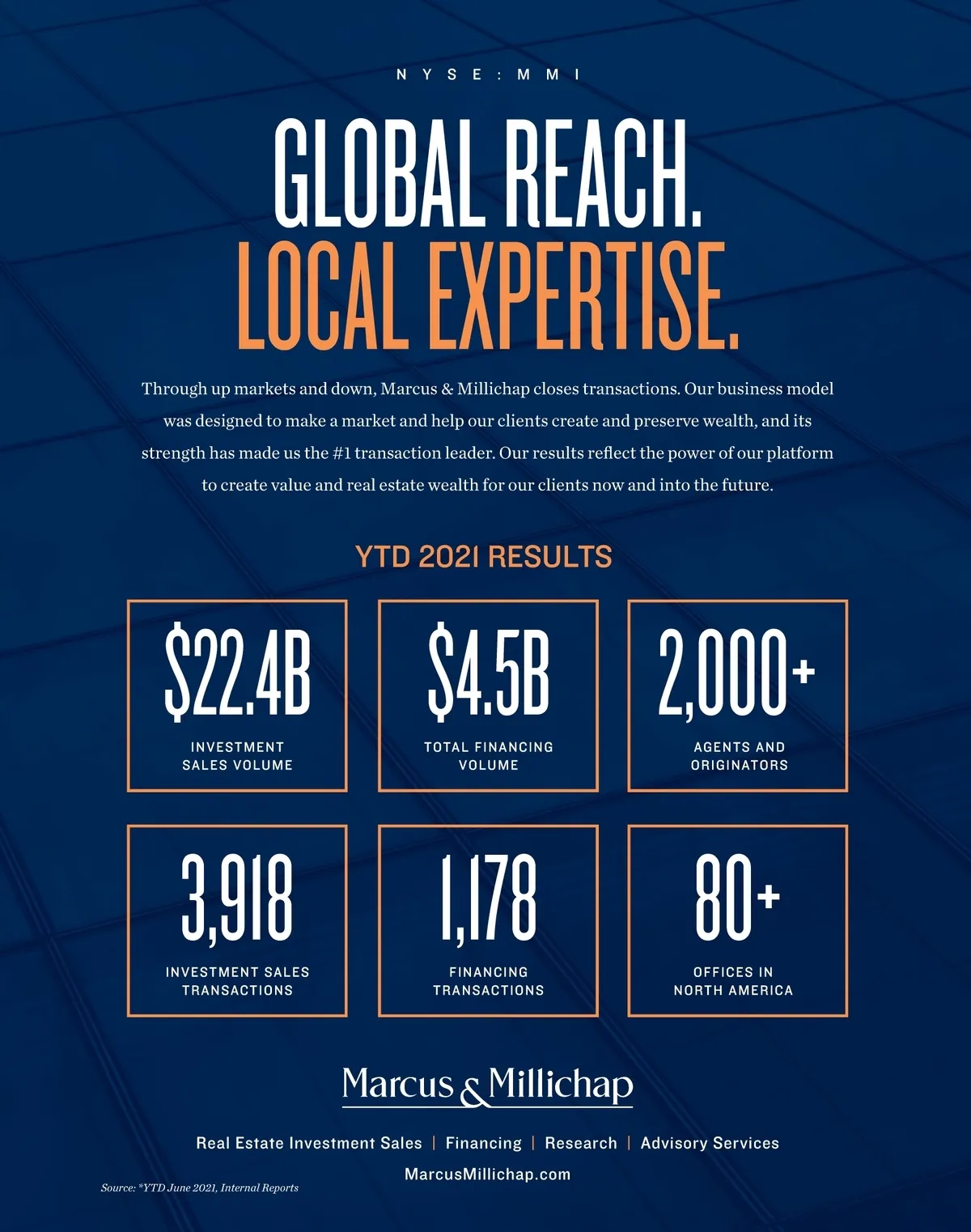 NYSE:MMI

GLOBAL REACH.
LOCAL EXPERTISE.

Through up markets and down, Marcus & Millichap closes transactions. Our business model was designed to make a market and help our clients create and preserve wealth, and its strength has made us the #1 transaction leader. Our results reflect the power of our platform to create value and real estate wealth for our clients now and into the future.

YTD 2021 RESULTS

$22.4B
INVESTMENT SALES VOLUME

$4.5B
TOTAL FINANCING VOLUME

2,000+
AGENTS AND ORIGINATORS

3,918
INVESTMENT SALES TRANSACTIONS

1,178
FINANCING TRANSACTIONS

80+
OFFICES IN NORTH AMERICA

Marcus & Millichap

Real Estate Investment Sales | Financing | Research | Advisory Services

MarcusMillichap.com

Source: *YTD June 2021, Internal Reports